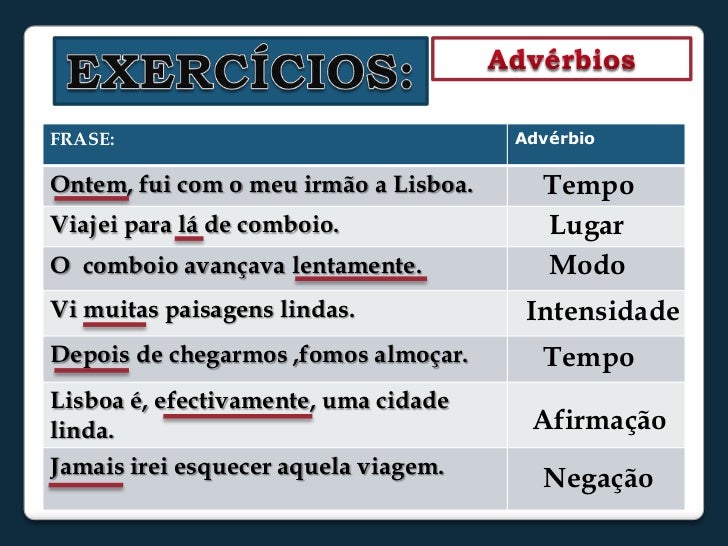 EXERCÍCIOS:

Advérbios

| FRASE: | Advérbio |
|---|---|
| Ontem, fui com o meu irmão a Lisboa. | Tempo |
| Viajei para lá de comboio. | Lugar |
| O comboio avançava lentamente. | Modo |
| Vi muitas paisagens lindas. | Intensidade |
| Depois de chegarmos ,fomos almoçar. | Tempo |
| Lisboa é, efectivamente, uma cidade linda. | Afirmação |
| Jamais irei esquecer aquela viagem. | Negação |